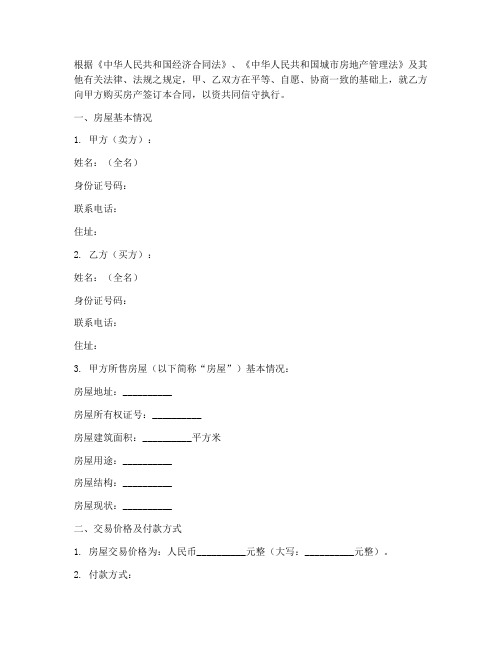 根据《中华人民共和国经济合同法》、《中华人民共和国城市房地产管理法》及其他有关法律、法规之规定，甲、乙双方在平等、自愿、协商一致的基础上，就乙方向甲方购买房产签订本合同，以资共同信守执行。

一、房屋基本情况

1. 甲方（卖方）：

姓名：（全名）

身份证号码：

联系电话：

住址：

2. 乙方（买方）：

姓名：（全名）

身份证号码：

联系电话：

住址：

3. 甲方所售房屋（以下简称“房屋”）基本情况：

房屋地址：__________

房屋所有权证号：__________

房屋建筑面积：__________平方米

房屋用途：__________

房屋结构：__________

房屋现状：__________

二、交易价格及付款方式

1. 房屋交易价格为：人民币__________元整（大写：__________元整）。

2. 付款方式：